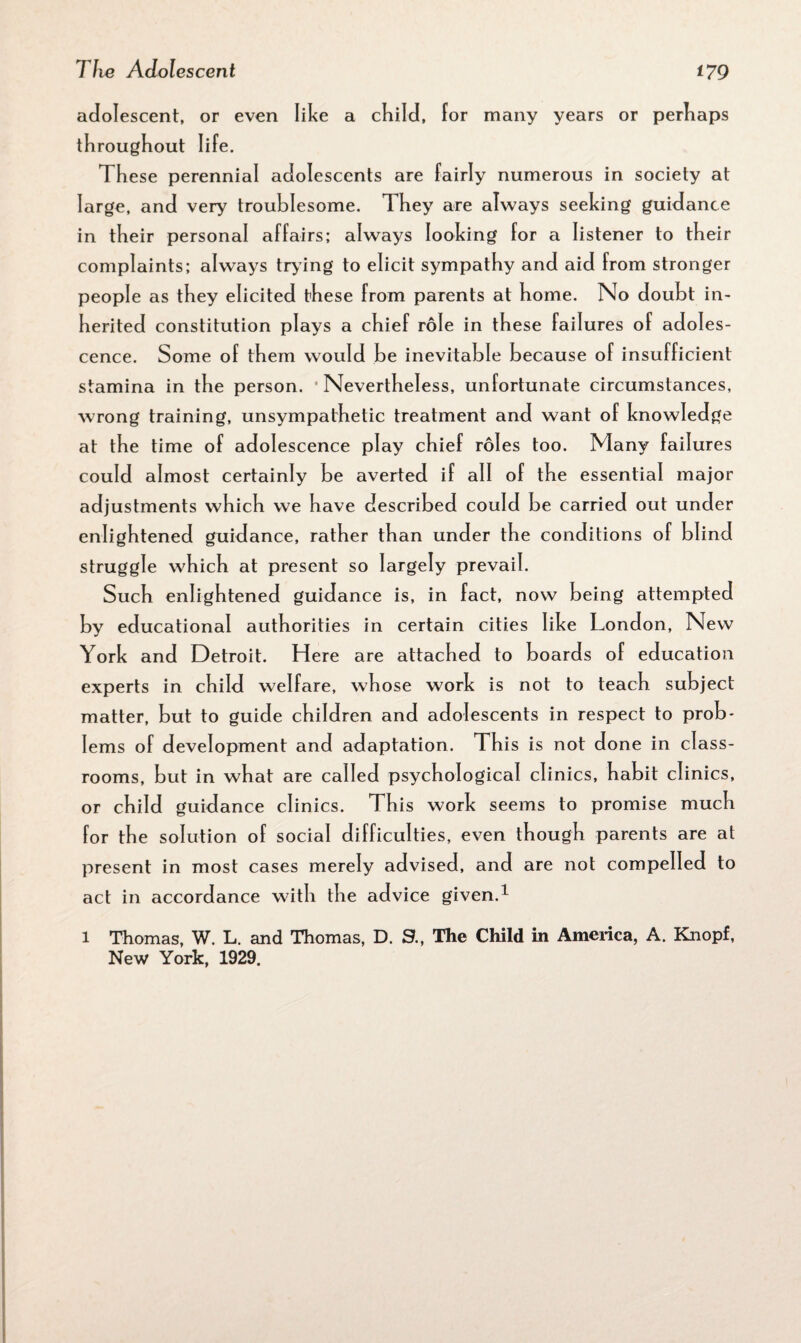 The Adolescent 179

adolescent, or even like a child, for many years or perhaps throughout life.

These perennial adolescents are fairly numerous in society at large, and very troublesome. They are always seeking guidance in their personal affairs; always looking for a listener to their complaints; always trying to elicit sympathy and aid from stronger people as they elicited these from parents at home. No doubt inherited constitution plays a chief rôle in these failures of adolescence. Some of them would be inevitable because of insufficient stamina in the person. Nevertheless, unfortunate circumstances, wrong training, unsympathetic treatment and want of knowledge at the time of adolescence play chief rôles too. Many failures could almost certainly be averted if all of the essential major adjustments which we have described could be carried out under enlightened guidance, rather than under the conditions of blind struggle which at present so largely prevail.

Such enlightened guidance is, in fact, now being attempted by educational authorities in certain cities like London, New York and Detroit. Here are attached to boards of education experts in child welfare, whose work is not to teach subject matter, but to guide children and adolescents in respect to problems of development and adaptation. This is not done in classrooms, but in what are called psychological clinics, habit clinics, or child guidance clinics. This work seems to promise much for the solution of social difficulties, even though parents are at present in most cases merely advised, and are not compelled to act in accordance with the advice given.$^{1}$

1 Thomas, W. L. and Thomas, D. S., The Child in America, A. Knopf, New York, 1929.